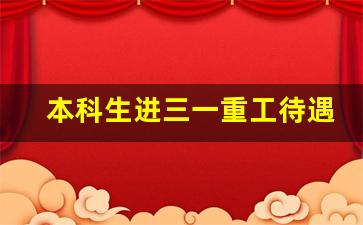 本科生进三一重工待遇